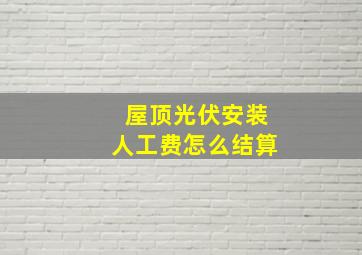 屋顶光伏安装
人工费怎么结算